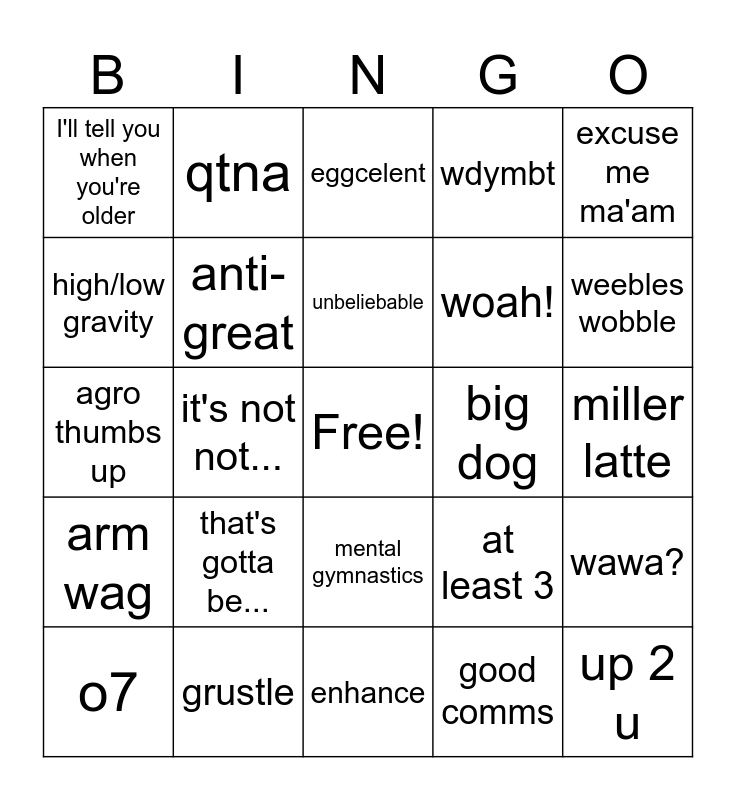 | B | I | N | G | O |
|---|---|---|---|---|
| I'll tell you when you're older | qtna | eggcelent | wdymbt | excuse me ma'am |
| high/low gravity | anti-great | unbeliebable | woah! | weebles wobble |
| agro thumbs up | it's not not... | Free! | big dog | miller latte |
| arm wag | that's gotta be... | mental gymnastics | at least 3 | wawa? |
| o7 | grustle | enhance | good comms | up 2 u |